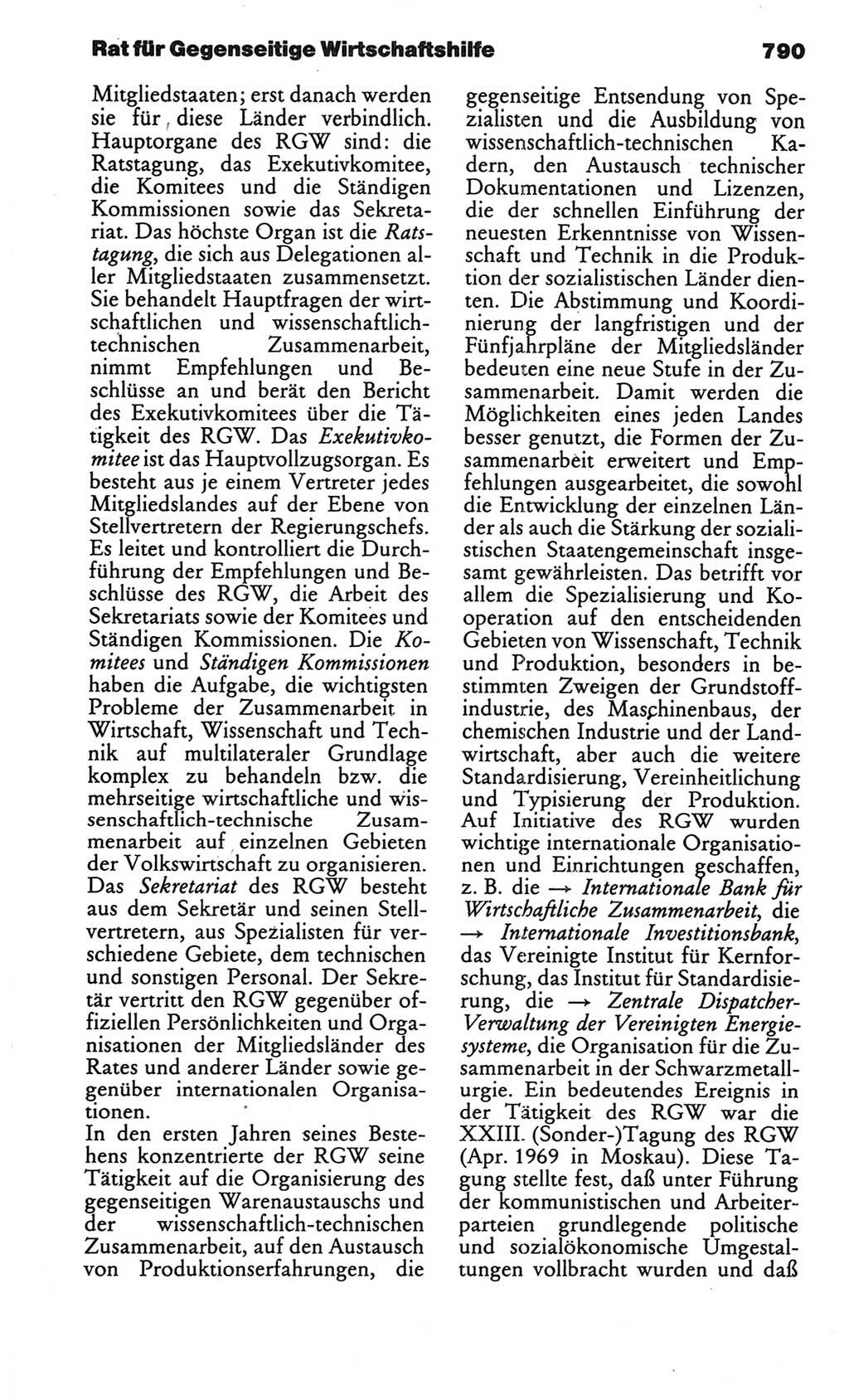 Rat für Gegenseitige Wirtschaftshilfe 790

Mitgliedstaaten; erst danach werden sie für diese Länder verbindlich. Hauptorgane des RGW sind: die Ratstagung, das Exekutivkomitee, die Komitees und die Ständigen Kommissionen sowie das Sekretariat. Das höchste Organ ist die Ratstagung, die sich aus Delegationen aller Mitgliedstaaten zusammensetzt. Sie behandelt Hauptfragen der wirtschaftlichen und wissenschaftlich-technischen Zusammenarbeit, nimmt Empfehlungen und Beschlüsse an und berät den Bericht des Exekutivkomitees über die Tätigkeit des RGW. Das Exekutivkomitee ist das Hauptvollzugsorgan. Es besteht aus je einem Vertreter jedes Mitgliedslandes auf der Ebene von Stellvertretern der Regierungschefs. Es leitet und kontrolliert die Durchführung der Empfehlungen und Beschlüsse des RGW, die Arbeit des Sekretariats sowie der Komitees und Ständigen Kommissionen. Die Komitees und Ständigen Kommissionen haben die Aufgabe, die wichtigsten Probleme der Zusammenarbeit in Wirtschaft, Wissenschaft und Technik auf multilateraler Grundlage komplex zu behandeln bzw. die mehrseitige wirtschaftliche und wissenschaftlich-technische Zusammenarbeit auf einzelnen Gebieten der Volkswirtschaft zu organisieren. Das Sekretariat des RGW besteht aus dem Sekretär und seinen Stellvertretern, aus Spezialisten für verschiedene Gebiete, dem technischen und sonstigen Personal. Der Sekretär vertritt den RGW gegenüber offiziellen Persönlichkeiten und Organisationen der Mitgliedsländer des Rates und anderer Länder sowie gegenüber internationalen Organisationen.
In den ersten Jahren seines Bestehens konzentrierte der RGW seine Tätigkeit auf die Organisierung des gegenseitigen Warenaustauschs und der wissenschaftlich-technischen Zusammenarbeit, auf den Austausch von Produktionserfahrungen, die gegenseitige Entsendung von Spezialisten und die Ausbildung von wissenschaftlich-technischen Kadern, den Austausch technischer Dokumentationen und Lizenzen, die der schnellen Einführung der neuesten Erkenntnisse von Wissenschaft und Technik in die Produktion der sozialistischen Länder dienten. Die Abstimmung und Koordinierung der langfristigen und der Fünfjahrpläne der Mitgliedsländer bedeuten eine neue Stufe in der Zusammenarbeit. Damit werden die Möglichkeiten eines jeden Landes besser genutzt, die Formen der Zusammenarbeit erweitert und Empfehlungen ausgearbeitet, die sowohl die Entwicklung der einzelnen Länder als auch die Stärkung der sozialistischen Staatengemeinschaft insgesamt gewährleisten. Das betrifft vor allem die Spezialisierung und Kooperation auf den entscheidenden Gebieten von Wissenschaft, Technik und Produktion, besonders in bestimmten Zweigen der Grundstoffindustrie, des Maschinenbaus, der chemischen Industrie und der Landwirtschaft, aber auch die weitere Standardisierung, Vereinheitlichung und Typisierung der Produktion. Auf Initiative des RGW wurden wichtige internationale Organisationen und Einrichtungen geschaffen, z. B. die → Internationale Bank für Wirtschaftliche Zusammenarbeit, die → Internationale Investitionsbank, das Vereinigte Institut für Kernforschung, das Institut für Standardisierung, die → Zentrale Dispatcher-Verwaltung der Vereinigten Energiesysteme, die Organisation für die Zusammenarbeit in der Schwarzmetallurgie. Ein bedeutendes Ereignis in der Tätigkeit des RGW war die XXIII. (Sonder-)Tagung des RGW (Apr. 1969 in Moskau). Diese Tagung stellte fest, daß unter Führung der kommunistischen und Arbeiterparteien grundlegende politische und sozialökonomische Umgestaltungen vollbracht wurden und daß